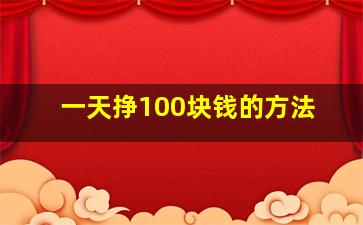 一天挣100块钱的方法